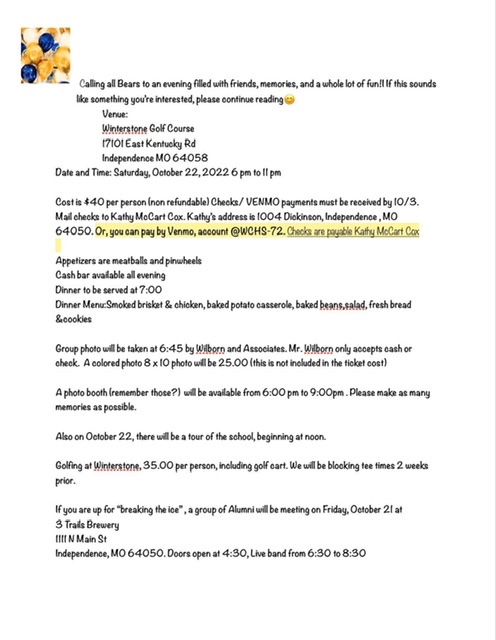 Calling all Bears to an evening filled with friends, memories, and a whole lot of fun!! If this sounds like something you're interested, please continue reading😊

Venue:
Winterstone Golf Course
17101 East Kentucky Rd
Independence MO 64058
Date and Time: Saturday, October 22, 2022 6 pm to 11 pm

Cost is $40 per person (non refundable) Checks/ VENMO payments must be received by 10/3. Mail checks to Kathy McCart Cox. Kathy's address is 1004 Dickinson, Independence , MO 64050. Or, you can pay by Venmo, account @WCHS-72. Checks are payable Kathy McCart Cox

Appetizers are meatballs and pinwheels
Cash bar available all evening
Dinner to be served at 7:00
Dinner Menu:Smoked brisket & chicken, baked potato casserole, baked beans,salad, fresh bread &cookies

Group photo will be taken at 6:45 by Wilborn and Associates. Mr. Wilborn only accepts cash or check. A colored photo 8 x 10 photo will be 25.00 (this is not included in the ticket cost)

A photo booth (remember those?) will be available from 6:00 pm to 9:00pm . Please make as many memories as possible.

Also on October 22, there will be a tour of the school, beginning at noon.

Golfing at Winterstone, 35.00 per person, including golf cart. We will be blocking tee times 2 weeks prior.

If you are up for "breaking the ice" , a group of Alumni will be meeting on Friday, October 21 at
3 Trails Brewery
1111 N Main St
Independence, MO 64050. Doors open at 4:30, Live band from 6:30 to 8:30